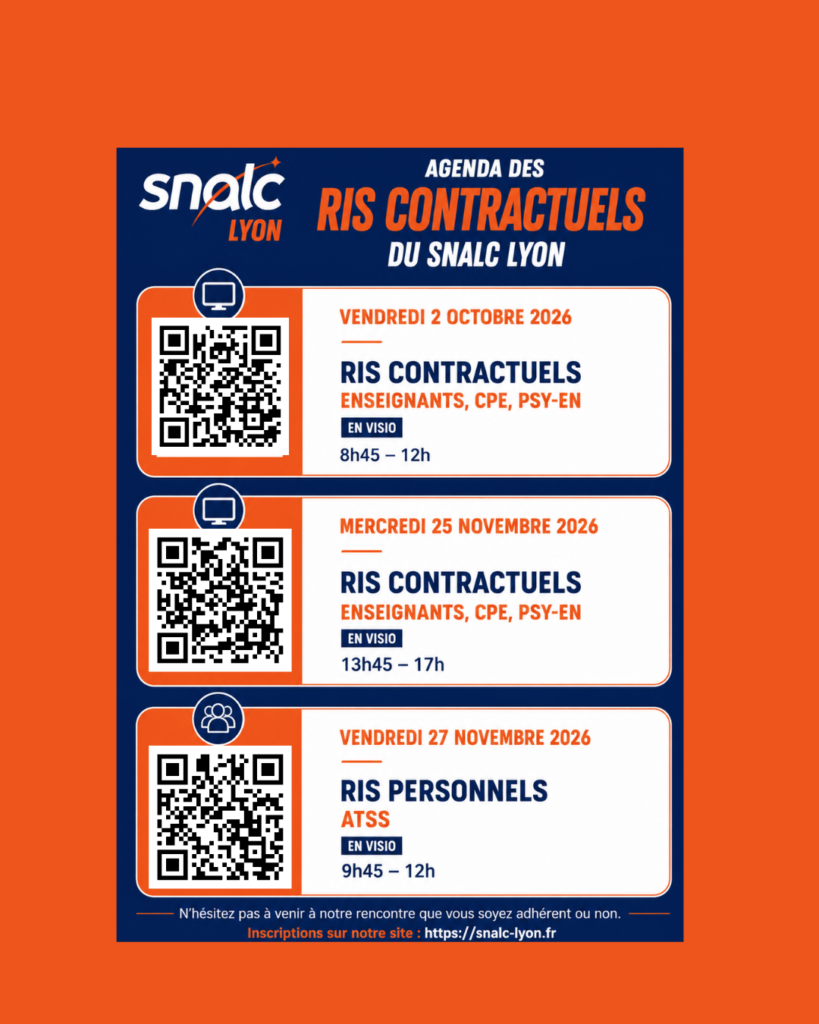 snalc
LYON

AGENDA DES
RIS CONTRACTUELS
DU SNALC LYON

VENDREDI 2 OCTOBRE 2026

RIS CONTRACTUELS
ENSEIGNANTS, CPE, PSY-EN
EN VISIO
8h45 – 12h

MERCREDI 25 NOVEMBRE 2026

RIS CONTRACTUELS
ENSEIGNANTS, CPE, PSY-EN
EN VISIO
13h45 – 17h

VENDREDI 27 NOVEMBRE 2026

RIS PERSONNELS
ATSS
EN VISIO
9h45 – 12h

N'hésitez pas à venir à notre rencontre que vous soyez adhérent ou non.
Inscriptions sur notre site : https://snalc-lyon.fr